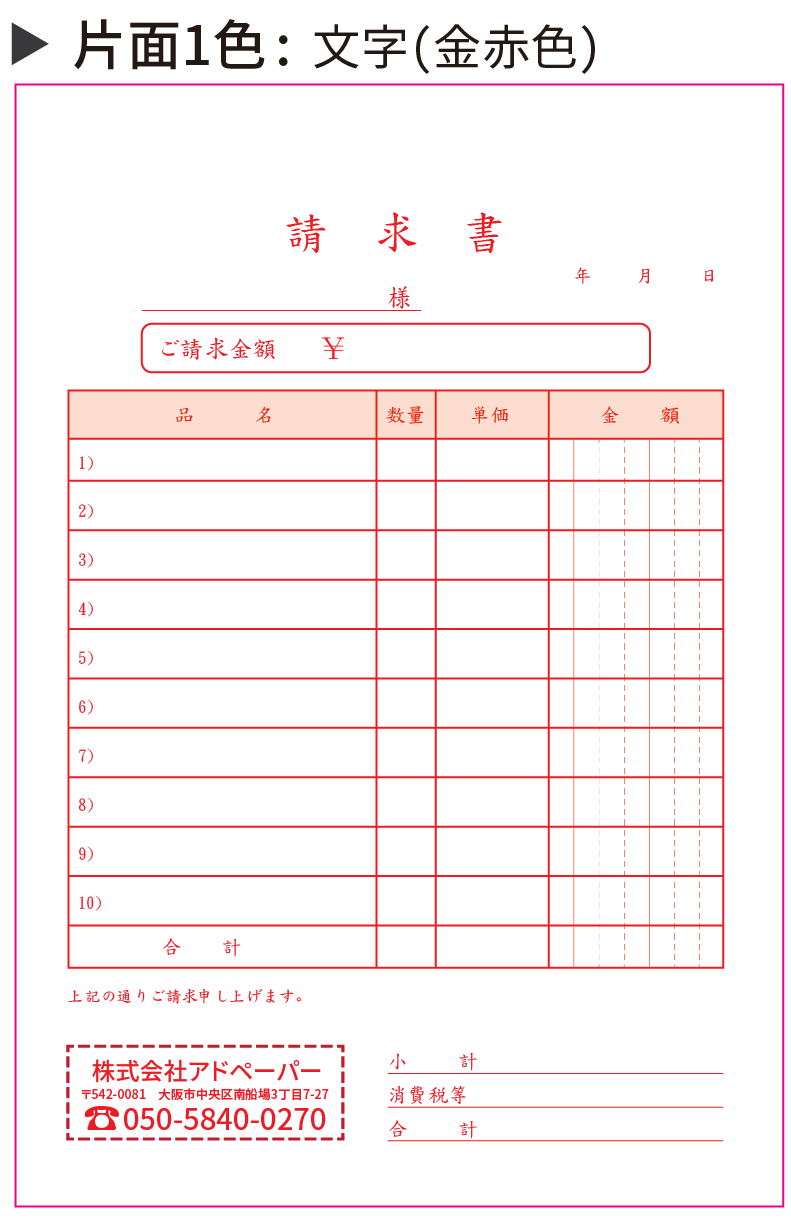 ▶ 片面1色：文字(金赤色)

請　求　書

年　月　日

様

ご請求金額　¥

| 品　名 | 数量 | 単価 | 金　額 |
|---|---|---|---|
| 1) | | | |
| 2) | | | |
| 3) | | | |
| 4) | | | |
| 5) | | | |
| 6) | | | |
| 7) | | | |
| 8) | | | |
| 9) | | | |
| 10) | | | |
| 合　計 | | | |

上記の通りご請求申し上げます。

株式会社アドペーパー
〒542-0081　大阪市中央区南船場3丁目7-27
☎050-5840-0270

小　計
消費税等
合　計